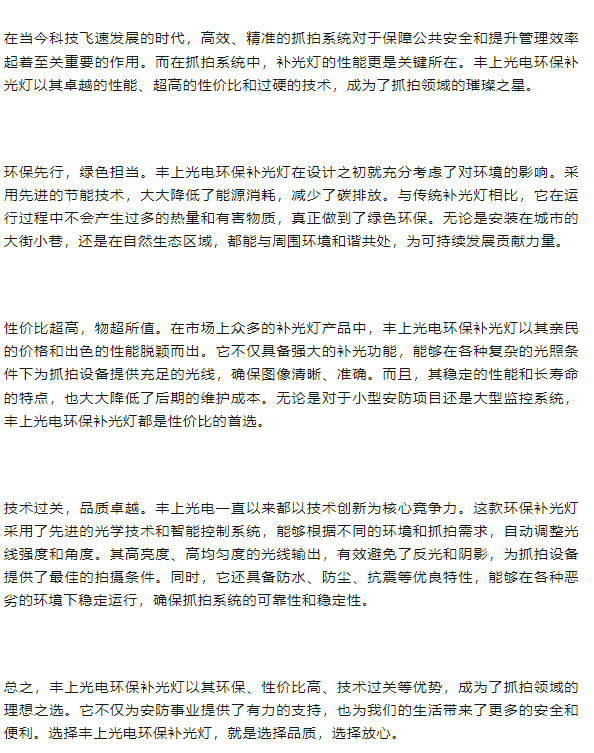 在当今科技飞速发展的时代，高效、精准的抓拍系统对于保障公共安全和提升管理效率起着至关重要的作用。而在抓拍系统中，补光灯的性能更是关键所在。丰上光电环保补光灯以其卓越的性能、超高的性价比和过硬的技术，成为了抓拍领域的璀璨之星。

环保先行，绿色担当。丰上光电环保补光灯在设计之初就充分考虑了对环境的影响。采用先进的节能技术，大大降低了能源消耗，减少了碳排放。与传统补光灯相比，它在运行过程中不会产生过多的热量和有害物质，真正做到了绿色环保。无论是安装在城市的大街小巷，还是在自然生态区域，都能与周围环境和谐共处，为可持续发展贡献力量。

性价比超高，物超所值。在市场上众多的补光灯产品中，丰上光电环保补光灯以其亲民的价格和出色的性能脱颖而出。它不仅具备强大的补光功能，能够在各种复杂的光照条件下为抓拍设备提供充足的光线，确保图像清晰、准确。而且，其稳定的性能和长寿命的特点，也大大降低了后期的维护成本。无论是对于小型安防项目还是大型监控系统，丰上光电环保补光灯都是性价比的首选。

技术过关，品质卓越。丰上光电一直以来都以技术创新为核心竞争力。这款环保补光灯采用了先进的光学技术和智能控制系统，能够根据不同的环境和抓拍需求，自动调整光线强度和角度。其高亮度、高均匀度的光线输出，有效避免了反光和阴影，为抓拍设备提供了最佳的拍摄条件。同时，它还具备防水、防尘、抗震等优良特性，能够在各种恶劣的环境下稳定运行，确保抓拍系统的可靠性和稳定性。

总之，丰上光电环保补光灯以其环保、性价比高、技术过关等优势，成为了抓拍领域的理想之选。它不仅为安防事业提供了有力的支持，也为我们的生活带来了更多的安全和便利。选择丰上光电环保补光灯，就是选择品质，选择放心。